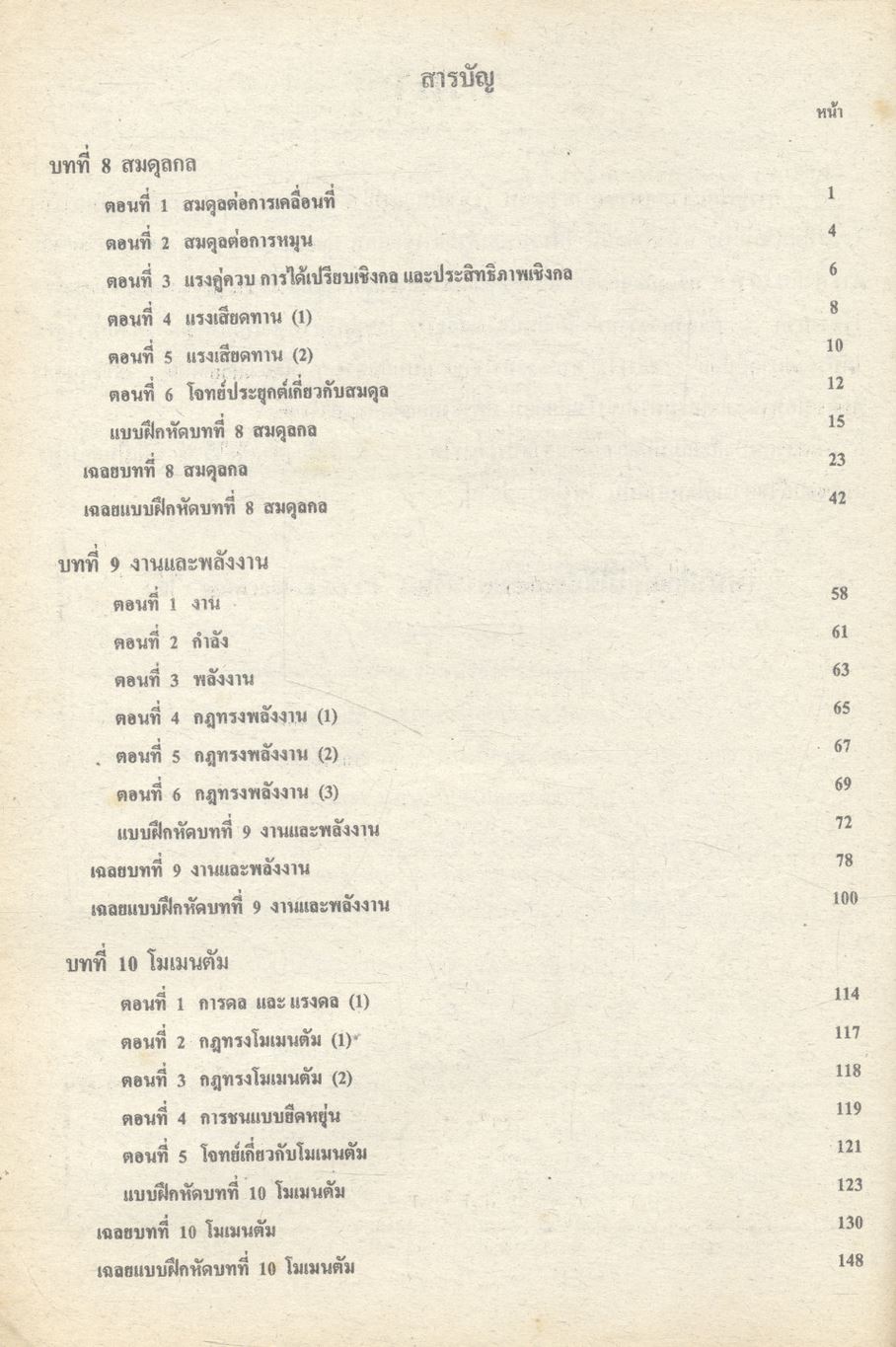 สารบัญ

หน้า

บทที่ 8 สมดุลกล

ตอนที่ 1 สมดุลต่อการเคลื่อนที่ 1

ตอนที่ 2 สมดุลต่อการหมุน 4

ตอนที่ 3 แรงคู่ควบ การได้เปรียบเชิงกล และประสิทธิภาพเชิงกล 6

ตอนที่ 4 แรงเสียดทาน (1) 8

ตอนที่ 5 แรงเสียดทาน (2) 10

ตอนที่ 6 โจทย์ประยุกต์เกี่ยวกับสมดุล 12

แบบฝึกหัดบทที่ 8 สมดุลกล 15

เฉลยบทที่ 8 สมดุลกล 23

เฉลยแบบฝึกหัดบทที่ 8 สมดุลกล 42

บทที่ 9 งานและพลังงาน

ตอนที่ 1 งาน 58

ตอนที่ 2 กำลัง 61

ตอนที่ 3 พลังงาน 63

ตอนที่ 4 กฎทรงพลังงาน (1) 65

ตอนที่ 5 กฎทรงพลังงาน (2) 67

ตอนที่ 6 กฎทรงพลังงาน (3) 69

แบบฝึกหัดบทที่ 9 งานและพลังงาน 72

เฉลยบทที่ 9 งานและพลังงาน 78

เฉลยแบบฝึกหัดบทที่ 9 งานและพลังงาน 100

บทที่ 10 โมเมนตัม

ตอนที่ 1 การดล และ แรงดล (1) 114

ตอนที่ 2 กฎทรงโมเมนตัม (1) 117

ตอนที่ 3 กฎทรงโมเมนตัม (2) 118

ตอนที่ 4 การชนแบบยืดหยุ่น 119

ตอนที่ 5 โจทย์เกี่ยวกับโมเมนตัม 121

แบบฝึกหัดบทที่ 10 โมเมนตัม 123

เฉลยบทที่ 10 โมเมนตัม 130

เฉลยแบบฝึกหัดบทที่ 10 โมเมนตัม 148